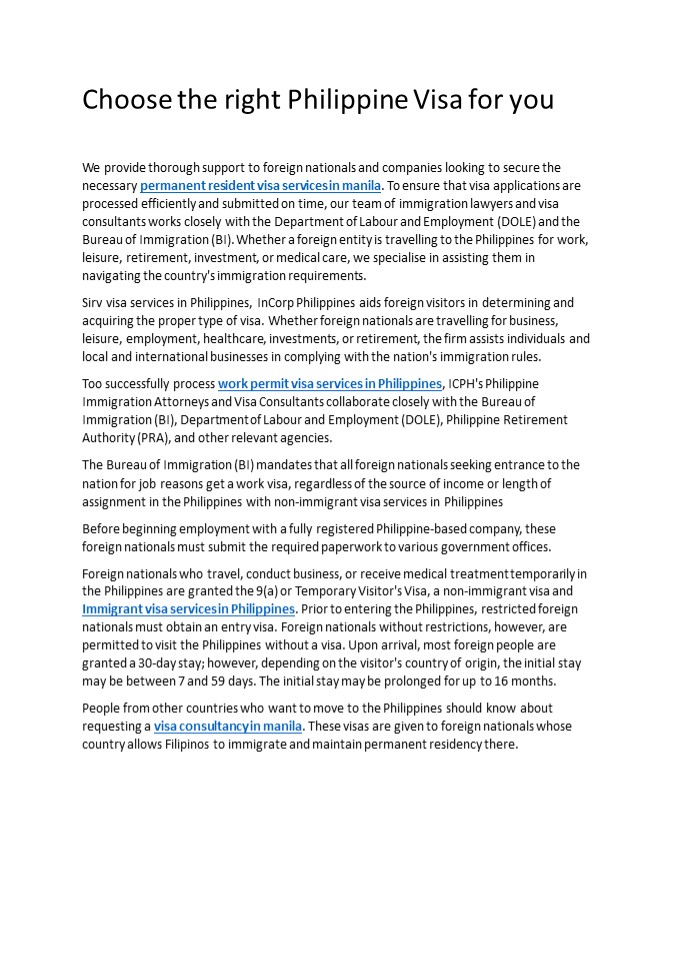 Choose the right Philippine Visa for you

We provide thorough support to foreign nationals and companies looking to secure the necessary permanent resident visa services in manila. To ensure that visa applications are processed efficiently and submitted on time, our team of immigration lawyers and visa consultants works closely with the Department of Labour and Employment (DOLE) and the Bureau of Immigration (BI). Whether a foreign entity is travelling to the Philippines for work, leisure, retirement, investment, or medical care, we specialise in assisting them in navigating the country's immigration requirements.

Sirv visa services in Philippines, InCorp Philippines aids foreign visitors in determining and acquiring the proper type of visa. Whether foreign nationals are travelling for business, leisure, employment, healthcare, investments, or retirement, the firm assists individuals and local and international businesses in complying with the nation's immigration rules.

Too successfully process work permit visa services in Philippines, ICPH's Philippine Immigration Attorneys and Visa Consultants collaborate closely with the Bureau of Immigration (BI), Department of Labour and Employment (DOLE), Philippine Retirement Authority (PRA), and other relevant agencies.

The Bureau of Immigration (BI) mandates that all foreign nationals seeking entrance to the nation for job reasons get a work visa, regardless of the source of income or length of assignment in the Philippines with non-immigrant visa services in Philippines

Before beginning employment with a fully registered Philippine-based company, these foreign nationals must submit the required paperwork to various government offices.

Foreign nationals who travel, conduct business, or receive medical treatment temporarily in the Philippines are granted the 9(a) or Temporary Visitor's Visa, a non-immigrant visa and Immigrant visa services in Philippines. Prior to entering the Philippines, restricted foreign nationals must obtain an entry visa. Foreign nationals without restrictions, however, are permitted to visit the Philippines without a visa. Upon arrival, most foreign people are granted a 30-day stay; however, depending on the visitor's country of origin, the initial stay may be between 7 and 59 days. The initial stay may be prolonged for up to 16 months.

People from other countries who want to move to the Philippines should know about requesting a visa consultancy in manila. These visas are given to foreign nationals whose country allows Filipinos to immigrate and maintain permanent residency there.